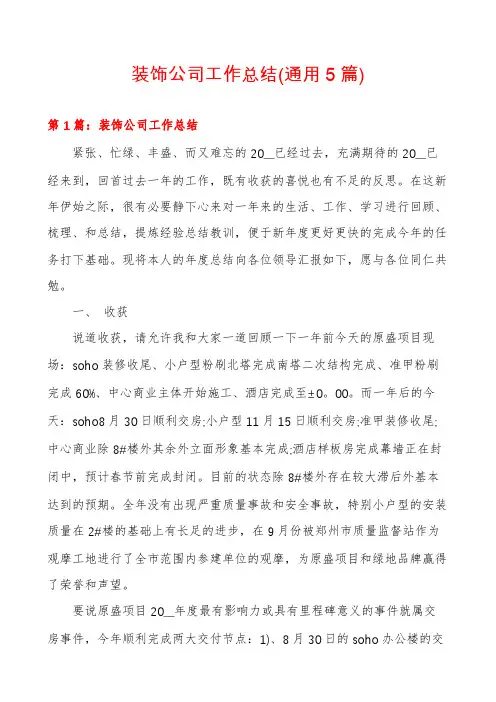 装饰公司工作总结(通用5篇)

第1篇：装饰公司工作总结

紧张、忙绿、丰盛、而又难忘的20__已经过去，充满期待的20__已经来到，回首过去一年的工作，既有收获的喜悦也有不足的反思。在这新年伊始之际，很有必要静下心来对一年来的生活、工作、学习进行回顾、梳理、和总结，提炼经验总结教训，便于新年度更好更快的完成今年的任务打下基础。现将本人的年度总结向各位领导汇报如下，愿与各位同仁共勉。

一、 收获

说道收获，请允许我和大家一道回顾一下一年前今天的原盛项目现场：soho装修收尾、小户型粉刷北塔完成南塔二次结构完成、准甲粉刷完成60%、中心商业主体开始施工、酒店完成至±0。00。而一年后的今天：soho8月30日顺利交房;小户型11月15日顺利交房;准甲装修收尾;中心商业除8#楼外其余外立面形象基本完成;酒店样板房完成幕墙正在封闭中，预计春节前完成封闭。目前的状态除8#楼外存在较大滞后外基本达到的预期。全年没有出现严重质量事故和安全事故，特别小户型的安装质量在2#楼的基础上有长足的进步，在9月份被郑州市质量监督站作为观摩工地进行了全市范围内参建单位的观摩，为原盛项目和绿地品牌赢得了荣誉和声望。

要说原盛项目20__年度最有影响力或具有里程碑意义的事件就属交房事件，今年顺利完成两大交付节点：1)、8月30日的soho办公楼的交